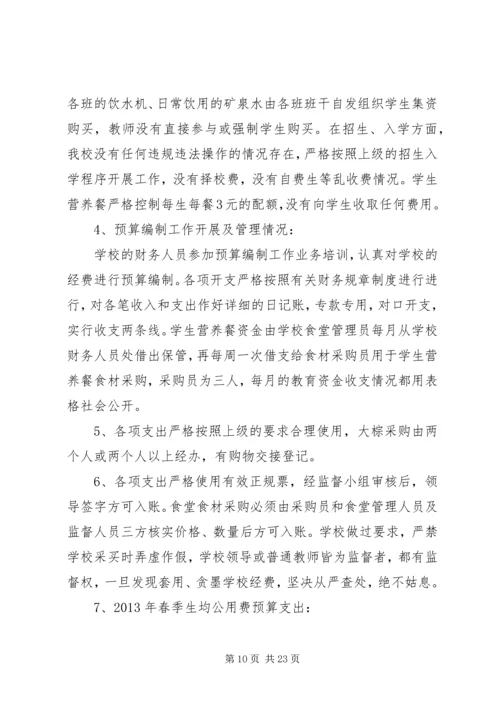 各班的饮水机、日常饮用的矿泉水由各班班干自发组织学生集资购买，教师没有直接参与或强制学生购买。在招生、入学方面，我校没有任何违规违法操作的情况存在，严格按照上级的招生入学程序开展工作，没有择校费，没有自费生等乱收费情况。学生营养餐严格控制每生每餐3元的配额，没有向学生收取任何费用。

4、预算编制工作开展及管理情况：

学校的财务人员参加预算编制工作业务培训，认真对学校的经费进行预算编制。各项开支严格按照有关财务规章制度进行进行，对各笔收入和支出作好详细的日记账，专款专用，对口开支，实行收支两条线。学生营养餐资金由学校食堂管理员每月从学校财务人员处借出保管，再每周一次借支给食材采购员用于学生营养餐食材采购，采购员为三人，每月的教育资金收支情况都用表格社会公开。

5、各项支出严格按照上级的要求合理使用，大棕采购由两个人或两个人以上经办，有购物交接登记。

6、各项支出严格使用有效正规票，经监督小组审核后，领导签字方可入账。食堂食材采购必须由采购员和食堂管理人员及监督人员三方核实价格、数量后方可入账。学校做过要求，严禁学校采买时弄虚作假，学校领导或普通教师皆为监督者，都有监督权，一旦发现套用、贪墨学校经费，坚决从严查处，绝不姑息。

7、2013年春季生均公用费预算支出：

第10页 共23页